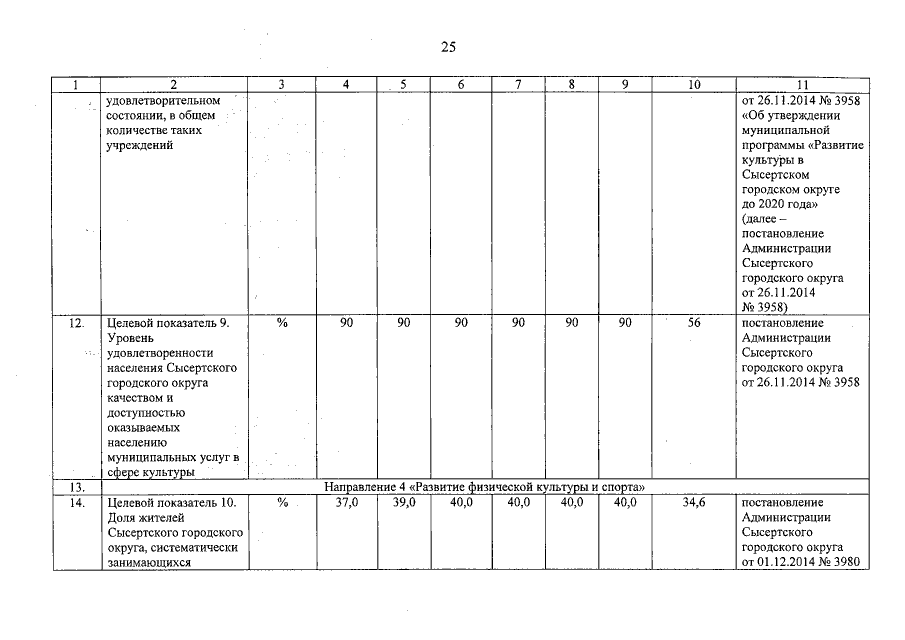 25

| 1 | 2 | 3 | 4 | 5 | 6 | 7 | 8 | 9 | 10 | 11 |
|---|---|---|---|---|---|---|---|---|---|---|
| | удовлетворительном состоянии, в общем количестве таких учреждений | | | | | | | | | от 26.11.2014 № 3958 «Об утверждении муниципальной программы «Развитие культуры в Сысертском городском округе до 2020 года» (далее – постановление Администрации Сысертского городского округа от 26.11.2014 № 3958) |
| 12. | Целевой показатель 9. Уровень удовлетворенности населения Сысертского городского округа качеством и доступностью оказываемых населению муниципальных услуг в сфере культуры | % | 90 | 90 | 90 | 90 | 90 | 90 | 56 | постановление Администрации Сысертского городского округа от 26.11.2014 № 3958 |
| 13. | Направление 4 «Развитие физической культуры и спорта» | | | | | | | | | |
| 14. | Целевой показатель 10. Доля жителей Сысертского городского округа, систематически занимающихся | % | 37,0 | 39,0 | 40,0 | 40,0 | 40,0 | 40,0 | 34,6 | постановление Администрации Сысертского городского округа от 01.12.2014 № 3980 |